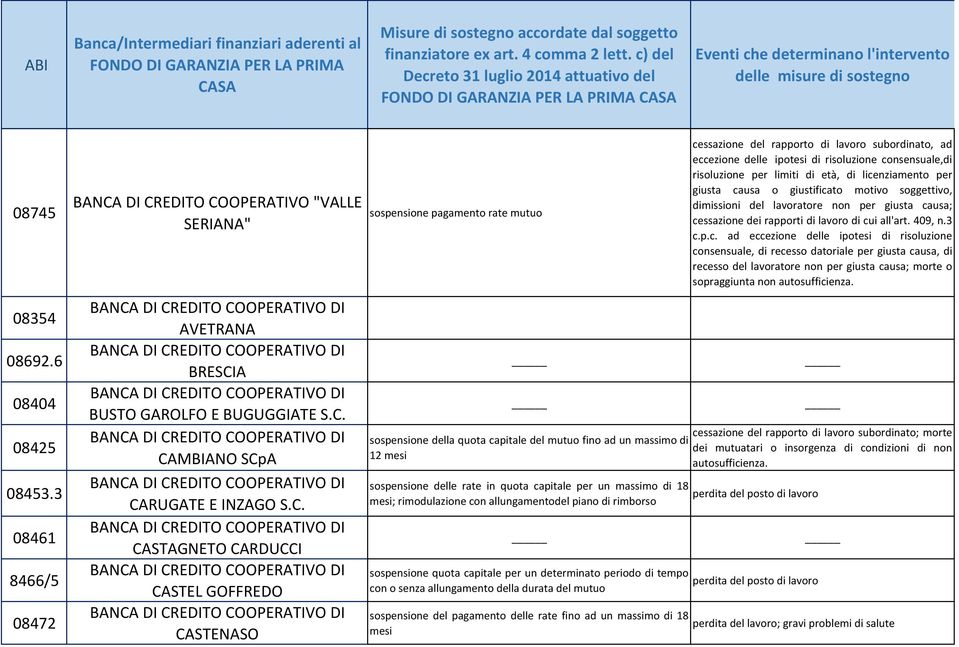 | ABI | Banca/Intermediari finanziari aderenti al FONDO DI GARANZIA PER LA PRIMA CASA | Misure di sostegno accordate dal soggetto finanziatore ex art. 4 comma 2 lett. c) del Decreto 31 luglio 2014 attuativo del FONDO DI GARANZIA PER LA PRIMA CASA | Eventi che determinano l'intervento delle misure di sostegno |
|---|---|---|---|
| 08745 | BANCA DI CREDITO COOPERATIVO "VALLE SERIANA" | sospensione pagamento rate mutuo | cessazione del rapporto di lavoro subordinato, ad eccezione delle ipotesi di risoluzione consensuale,di risoluzione per limiti di età, di licenziamento per giusta causa o giustificato motivo soggettivo, dimissioni del lavoratore non per giusta causa; cessazione dei rapporti di lavoro di cui all'art. 409, n.3 c.p.c. ad eccezione delle ipotesi di risoluzione consensuale, di recesso datoriale per giusta causa, di recesso del lavoratore non per giusta causa; morte o sopraggiunta non autosufficienza. |
| 08354 | BANCA DI CREDITO COOPERATIVO DI AVETRANA | | |
| 08692.6 | BANCA DI CREDITO COOPERATIVO DI BRESCIA | _____ | _____ |
| 08404 | BANCA DI CREDITO COOPERATIVO DI BUSTO GAROLFO E BUGUGGIATE S.C. | _____ | _____ |
| 08425 | BANCA DI CREDITO COOPERATIVO DI CAMBIANO SCpA | sospensione della quota capitale del mutuo fino ad un massimo di 12 mesi | cessazione del rapporto di lavoro subordinato; morte dei mutuatari o insorgenza di condizioni di non autosufficienza. |
| 08453.3 | BANCA DI CREDITO COOPERATIVO DI CARUGATE E INZAGO S.C. | sospensione delle rate in quota capitale per un massimo di 18 mesi; rimodulazione con allungamentodel piano di rimborso | perdita del posto di lavoro |
| 08461 | BANCA DI CREDITO COOPERATIVO DI CASTAGNETO CARDUCCI | _____ | _____ |
| 8466/5 | BANCA DI CREDITO COOPERATIVO DI CASTEL GOFFREDO | sospensione quota capitale per un determinato periodo di tempo con o senza allungamento della durata del mutuo | perdita del posto di lavoro |
| 08472 | BANCA DI CREDITO COOPERATIVO DI CASTENASO | sospensione del pagamento delle rate fino ad un massimo di 18 mesi | perdita del lavoro; gravi problemi di salute |